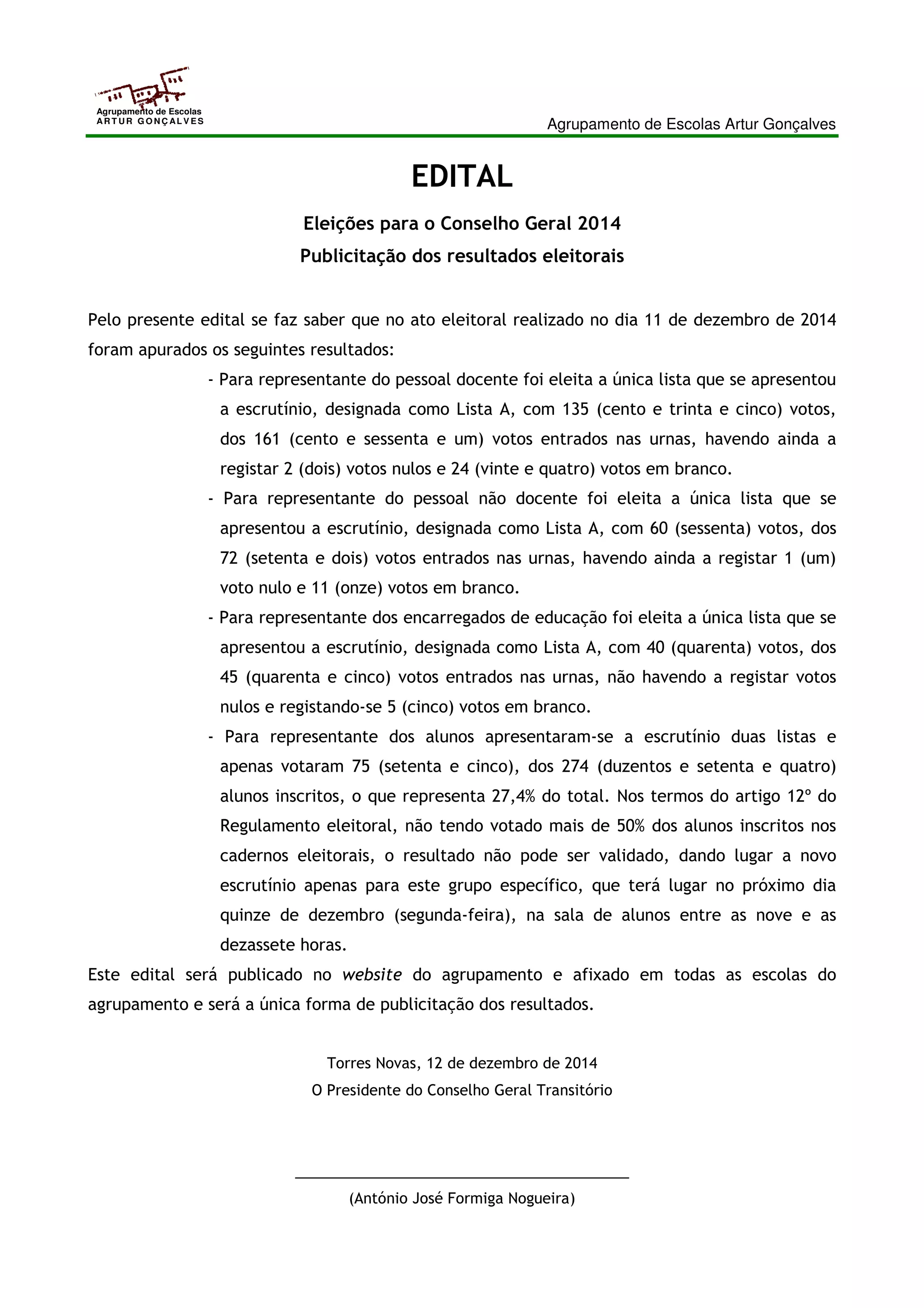 Agrupamento de Escolas
ARTUR GONÇALVES

Agrupamento de Escolas Artur Gonçalves

EDITAL

Eleições para o Conselho Geral 2014
Publicitação dos resultados eleitorais

Pelo presente edital se faz saber que no ato eleitoral realizado no dia 11 de dezembro de 2014 foram apurados os seguintes resultados:

- Para representante do pessoal docente foi eleita a única lista que se apresentou a escrutínio, designada como Lista A, com 135 (cento e trinta e cinco) votos, dos 161 (cento e sessenta e um) votos entrados nas urnas, havendo ainda a registar 2 (dois) votos nulos e 24 (vinte e quatro) votos em branco.

- Para representante do pessoal não docente foi eleita a única lista que se apresentou a escrutínio, designada como Lista A, com 60 (sessenta) votos, dos 72 (setenta e dois) votos entrados nas urnas, havendo ainda a registar 1 (um) voto nulo e 11 (onze) votos em branco.

- Para representante dos encarregados de educação foi eleita a única lista que se apresentou a escrutínio, designada como Lista A, com 40 (quarenta) votos, dos 45 (quarenta e cinco) votos entrados nas urnas, não havendo a registar votos nulos e registando-se 5 (cinco) votos em branco.

- Para representante dos alunos apresentaram-se a escrutínio duas listas e apenas votaram 75 (setenta e cinco), dos 274 (duzentos e setenta e quatro) alunos inscritos, o que representa 27,4% do total. Nos termos do artigo 12º do Regulamento eleitoral, não tendo votado mais de 50% dos alunos inscritos nos cadernos eleitorais, o resultado não pode ser validado, dando lugar a novo escrutínio apenas para este grupo específico, que terá lugar no próximo dia quinze de dezembro (segunda-feira), na sala de alunos entre as nove e as dezassete horas.

Este edital será publicado no website do agrupamento e afixado em todas as escolas do agrupamento e será a única forma de publicitação dos resultados.

Torres Novas, 12 de dezembro de 2014
O Presidente do Conselho Geral Transitório

(António José Formiga Nogueira)